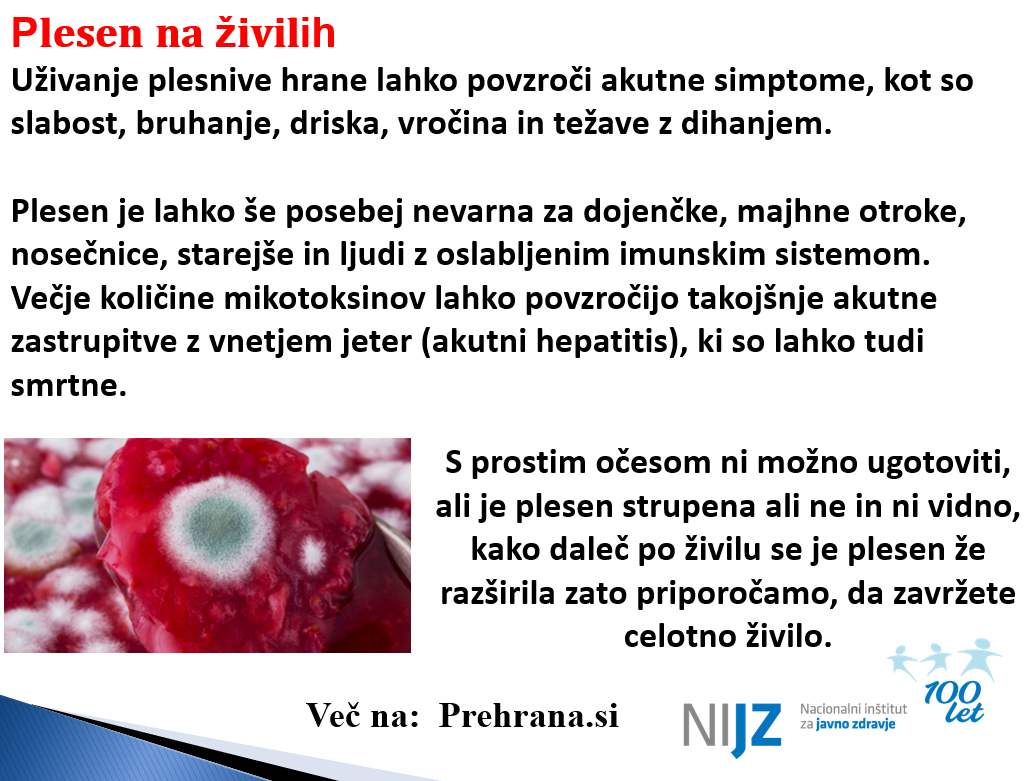 Plesen na živilih

Uživanje plesnive hrane lahko povzroči akutne simptome, kot so slabost, bruhanje, driska, vročina in težave z dihanjem.

Plesen je lahko še posebej nevarna za dojenčke, majhne otroke, nosečnice, starejše in ljudi z oslabljenim imunskim sistemom. Večje količine mikotoksinov lahko povzročijo takojšnje akutne zastrupitve z vnetjem jeter (akutni hepatitis), ki so lahko tudi smrtne.

S prostim očesom ni možno ugotoviti, ali je plesen strupena ali ne in ni vidno, kako daleč po živilu se je plesen že razširila zato priporočamo, da zavržete celotno živilo.

Več na: Prehrana.si

NIJZ Nacionalni inštitut za javno zdravje

100 let